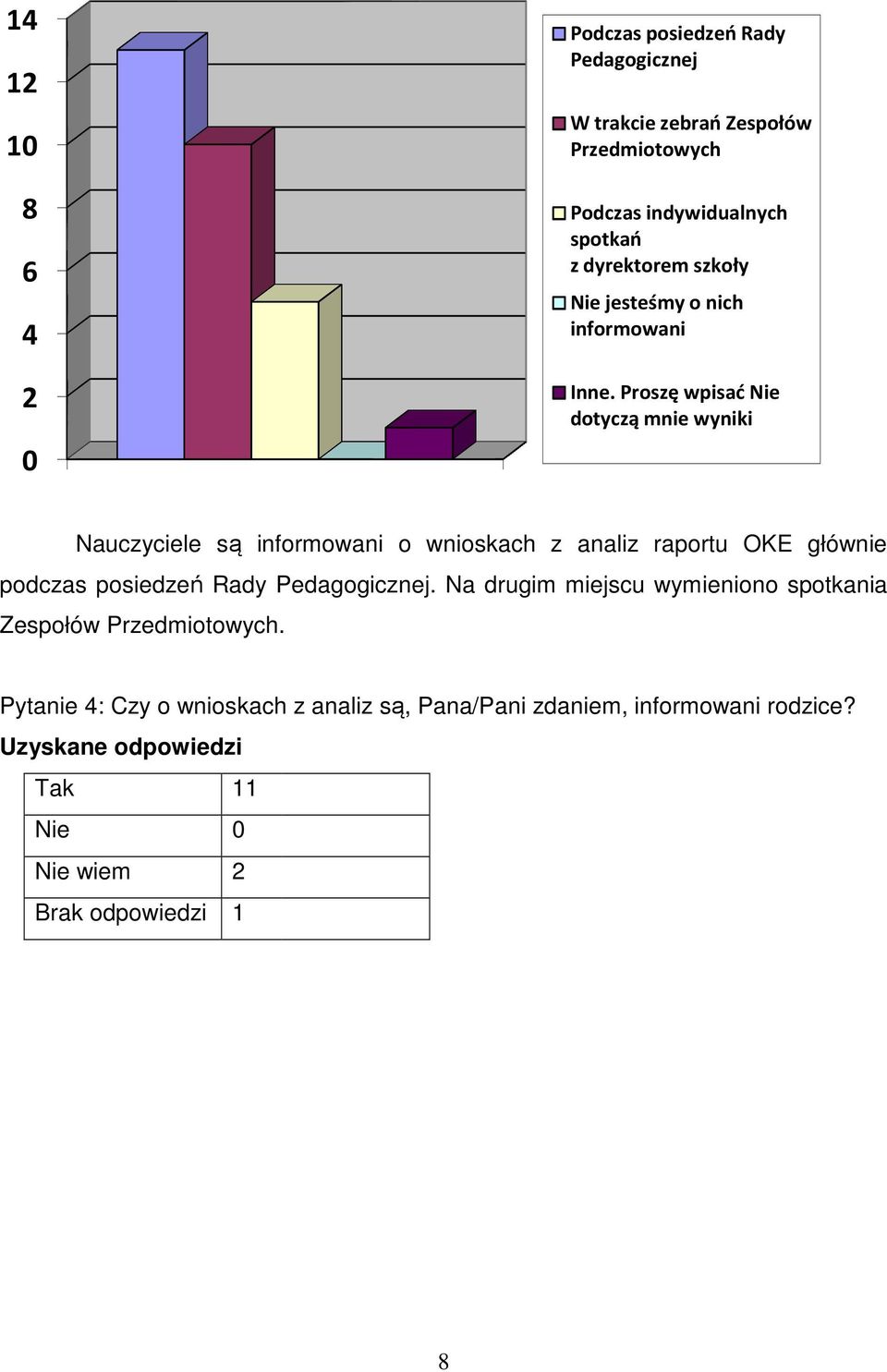 14
12
10
8
6
4
2
0

Podczas posiedzeń Rady Pedagogicznej

W trakcie zebrań Zespołów Przedmiotowych

Podczas indywidualnych spotkań z dyrektorem szkoły

Nie jesteśmy o nich informowani

Inne. Proszę wpisać Nie dotyczą mnie wyniki

Nauczyciele są informowani o wnioskach z analiz raportu OKE głównie podczas posiedzeń Rady Pedagogicznej. Na drugim miejscu wymieniono spotkania Zespołów Przedmiotowych.

Pytanie 4: Czy o wnioskach z analiz są, Pana/Pani zdaniem, informowani rodzice?

Uzyskane odpowiedzi

| Tak | 11 |
|---|---|
| Nie | 0 |
| Nie wiem | 2 |
| Brak odpowiedzi | 1 |

8